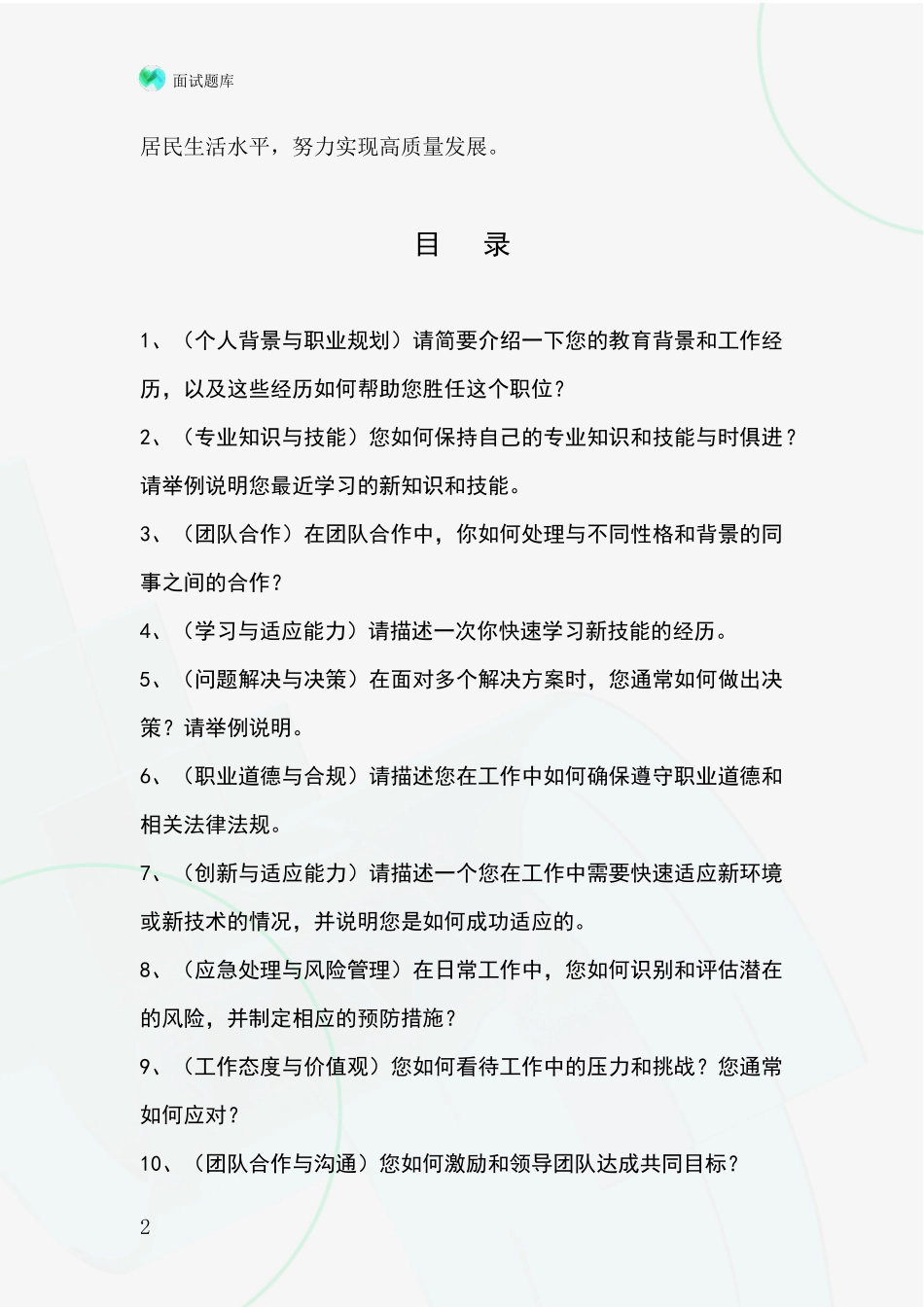 面试题库

居民生活水平，努力实现高质量发展。

目　录

1、（个人背景与职业规划）请简要介绍一下您的教育背景和工作经历，以及这些经历如何帮助您胜任这个职位？

2、（专业知识与技能）您如何保持自己的专业知识和技能与时俱进？请举例说明您最近学习的新知识和技能。

3、（团队合作）在团队合作中，你如何处理与不同性格和背景的同事之间的合作？

4、（学习与适应能力）请描述一次你快速学习新技能的经历。

5、（问题解决与决策）在面对多个解决方案时，您通常如何做出决策？请举例说明。

6、（职业道德与合规）请描述您在工作中如何确保遵守职业道德和相关法律法规。

7、（创新与适应能力）请描述一个您在工作中需要快速适应新环境或新技术的情况，并说明您是如何成功适应的。

8、（应急处理与风险管理）在日常工作中，您如何识别和评估潜在的风险，并制定相应的预防措施？

9、（工作态度与价值观）您如何看待工作中的压力和挑战？您通常如何应对？

10、（团队合作与沟通）您如何激励和领导团队达成共同目标？

2